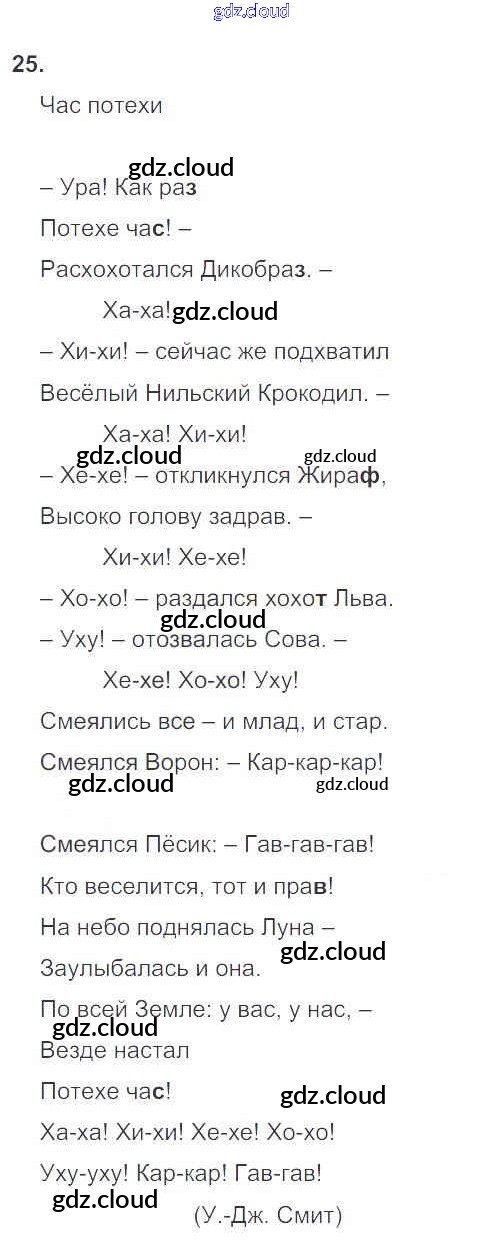 25.

Час потехи

– Ура! Как раз

Потехе час! –

Расхохотался Дикобраз. –

Ха-ха!

– Хи-хи! – сейчас же подхватил

Весёлый Нильский Крокодил. –

Ха-ха! Хи-хи!

– Хе-хе! – откликнулся Жираф,

Высоко голову задрав. –

Хи-хи! Хе-хе!

– Хо-хо! – раздался хохот Льва.

– Уху! – отозвалась Сова. –

Хе-хе! Хо-хо! Уху!

Смеялись все – и млад, и стар.

Смеялся Ворон: – Кар-кар-кар!

Смеялся Пёсик: – Гав-гав-гав!

Кто веселится, тот и прав!

На небо поднялась Луна –

Заулыбалась и она.

По всей Земле: у вас, у нас, –

Везде настал

Потехе час!

Ха-ха! Хи-хи! Хе-хе! Хо-хо!

Уху-уху! Кар-кар! Гав-гав!

(У.-Дж. Смит)

gdz.cloud